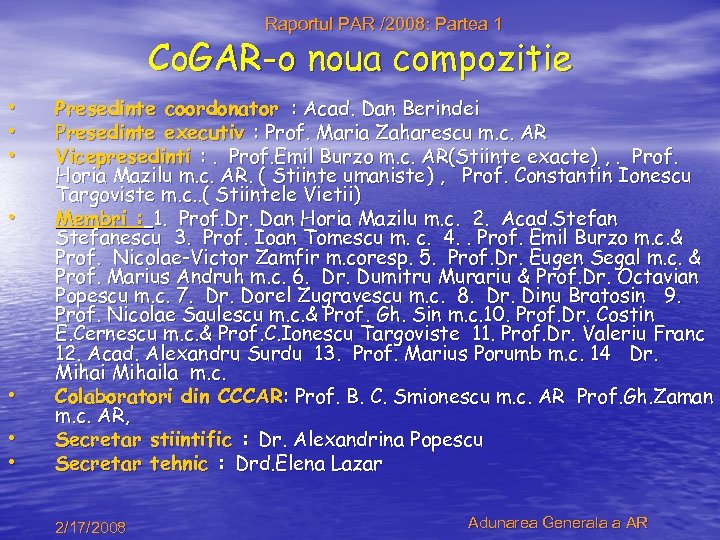 Raportul PAR /2008: Partea 1

CoGAR-o noua compozitie

• Presedinte coordonator : Acad. Dan Berindei
• Presedinte executiv : Prof. Maria Zaharescu m.c. AR
• Vicepresedinti : . Prof.Emil Burzo m.c. AR(Stiinte exacte) , . Prof. Horia Mazilu m.c. AR. ( Stiinte umaniste) , Prof. Constantin Ionescu Targoviste m.c..( Stiintele Vietii)
• Membri : 1. Prof.Dr. Dan Horia Mazilu m.c. 2. Acad.Stefan Stefanescu 3. Prof. Ioan Tomescu m. c. 4. . Prof. Emil Burzo m.c.& Prof. Nicolae-Victor Zamfir m.coresp. 5. Prof.Dr. Eugen Segal m.c. & Prof. Marius Andruh m.c. 6. Dr. Dumitru Murariu & Prof.Dr. Octavian Popescu m.c. 7. Dr. Dorel Zugravescu m.c. 8. Dr. Dinu Bratosin 9. Prof. Nicolae Saulescu m.c.& Prof. Gh. Sin m.c.10. Prof.Dr. Costin E.Cernescu m.c.& Prof.C.Ionescu Targoviste 11. Prof.Dr. Valeriu Franc 12. Acad. Alexandru Surdu 13. Prof. Marius Porumb m.c. 14 Dr. Mihai Mihaila m.c.
• Colaboratori din CCCAR: Prof. B. C. Smionescu m.c. AR Prof.Gh.Zaman m.c. AR,
• Secretar stiintific : Dr. Alexandrina Popescu
• Secretar tehnic : Drd.Elena Lazar

2/17/2008

Adunarea Generala a AR